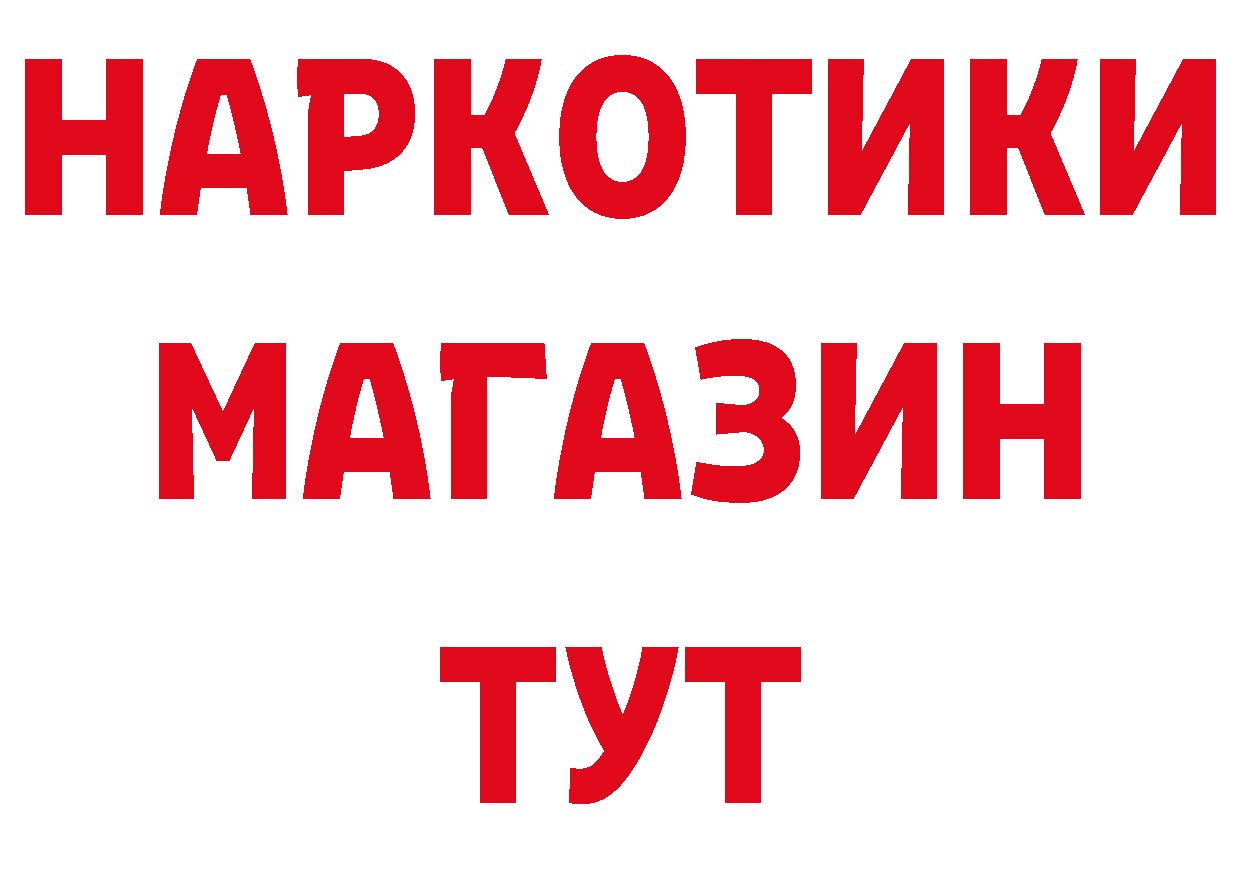 НАРКОТИКИ МАГАЗИН ТУТ